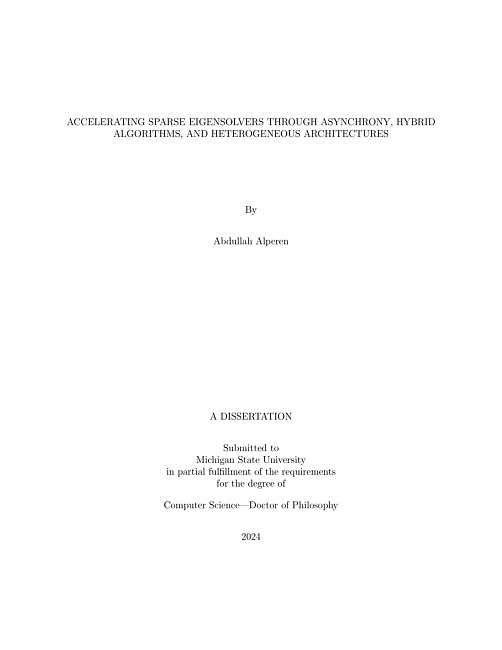 ACCELERATING SPARSE EIGENSOLVERS THROUGH ASYNCHRONY, HYBRID ALGORITHMS, AND HETEROGENEOUS ARCHITECTURES

By

Abdullah Alperen

A DISSERTATION

Submitted to
Michigan State University
in partial fulfillment of the requirements
for the degree of

Computer Science—Doctor of Philosophy

2024